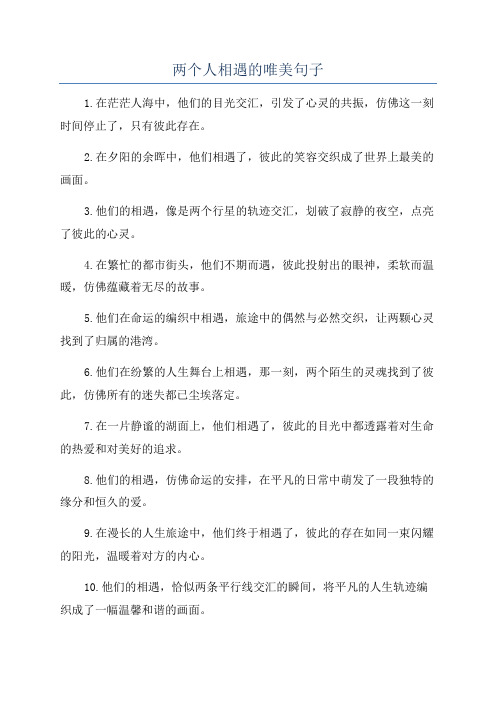 两个人相遇的唯美句子

1.在茫茫人海中，他们的目光交汇，引发了心灵的共振，仿佛这一刻时间停止了，只有彼此存在。

2.在夕阳的余晖中，他们相遇了，彼此的笑容交织成了世界上最美的画面。

3.他们的相遇，像是两个行星的轨迹交汇，划破了寂静的夜空，点亮了彼此的心灵。

4.在繁忙的都市街头，他们不期而遇，彼此投射出的眼神，柔软而温暖，仿佛蕴藏着无尽的故事。

5.他们在命运的编织中相遇，旅途中的偶然与必然交织，让两颗心灵找到了归属的港湾。

6.他们在纷繁的人生舞台上相遇，那一刻，两个陌生的灵魂找到了彼此，仿佛所有的迷失都已尘埃落定。

7.在一片静谧的湖面上，他们相遇了，彼此的目光中都透露着对生命的热爱和对美好的追求。

8.他们的相遇，仿佛命运的安排，在平凡的日常中萌发了一段独特的缘分和恒久的爱。

9.在漫长的人生旅途中，他们终于相遇了，彼此的存在如同一束闪耀的阳光，温暖着对方的内心。

10.他们的相遇，恰似两条平行线交汇的瞬间，将平凡的人生轨迹编织成了一幅温馨和谐的画面。